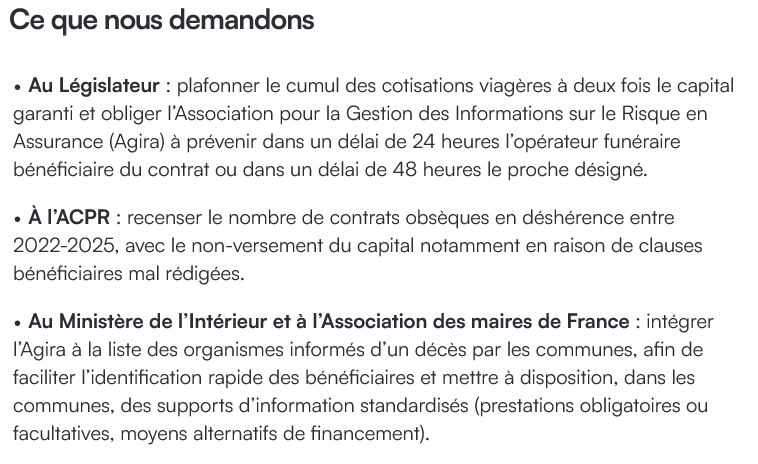 Ce que nous demandons

• Au Législateur : plafonner le cumul des cotisations viagères à deux fois le capital garanti et obliger l'Association pour la Gestion des Informations sur le Risque en Assurance (Agira) à prévenir dans un délai de 24 heures l'opérateur funéraire bénéficiaire du contrat ou dans un délai de 48 heures le proche désigné.

• À l'ACPR : recenser le nombre de contrats obsèques en déshérence entre 2022-2025, avec le non-versement du capital notamment en raison de clauses bénéficiaires mal rédigées.

• Au Ministère de l'Intérieur et à l'Association des maires de France : intégrer l'Agira à la liste des organismes informés d'un décès par les communes, afin de faciliter l'identification rapide des bénéficiaires et mettre à disposition, dans les communes, des supports d'information standardisés (prestations obligatoires ou facultatives, moyens alternatifs de financement).